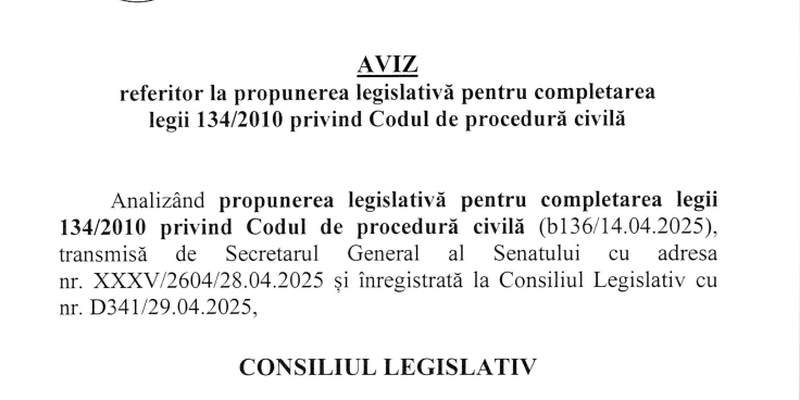 AVIZ
referitor la propunerea legislativă pentru completarea legii 134/2010 privind Codul de procedură civilă

Analizând propunerea legislativă pentru completarea legii 134/2010 privind Codul de procedură civilă (b136/14.04.2025), transmisă de Secretarul General al Senatului cu adresa nr. XXXV/2604/28.04.2025 și înregistrată la Consiliul Legislativ cu nr. D341/29.04.2025,

CONSILIUL LEGISLATIV